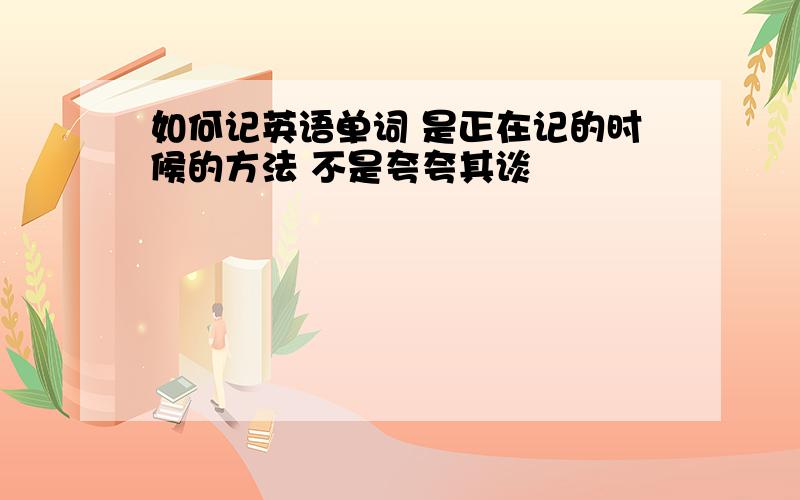 如何记英语单词 是正在记的时候的方法 不是夸夸其谈